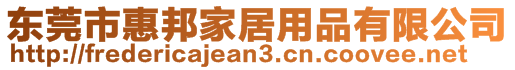 东莞市惠邦家居用品有限公司
http://fredericajean3.cn.coovee.net